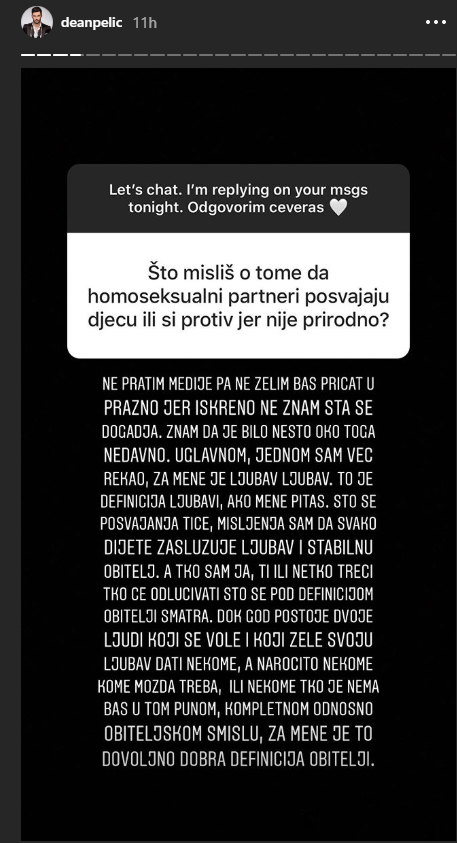 deanpelic 11h

Let's chat. I'm replying on your msgs tonight. Odgovorim ceveras 🤍

Što misliš o tome da homoseksualni partneri posvajaju djecu ili si protiv jer nije prirodno?

NE PRATIM MEDIJE PA NE ZELIM BAS PRICAT U PRAZNO JER ISKRENO NE ZNAM STA SE DOGADJA. ZNAM DA JE BILO NESTO OKO TOGA NEDAVNO. UGLAVNOM, JEDNOM SAM VEC REKAO, ZA MENE JE LJUBAV LJUBAV. TO JE DEFINICIJA LJUBAVI, AKO MENE PITAS. STO SE POSVAJANJA TICE, MISLJENJA SAM DA SVAKO DIJETE ZASLUZUJE LJUBAV I STABILNU OBITELJ. A TKO SAM JA, TI ILI NETKO TRECI TKO CE ODLUCIVATI STO SE POD DEFINICIJOM OBITELJI SMATRA. DOK GOD POSTOJE DVOJE LJUDI KOJI SE VOLE I KOJI ZELE SVOJU LJUBAV DATI NEKOME, A NAROCITO NEKOME KOME MOZDA TREBA, ILI NEKOME TKO JE NEMA BAS U TOM PUNOM, KOMPLETNOM ODNOSNO OBITELJSKOM SMISLU, ZA MENE JE TO DOVOLJNO DOBRA DEFINICIJA OBITELJI.